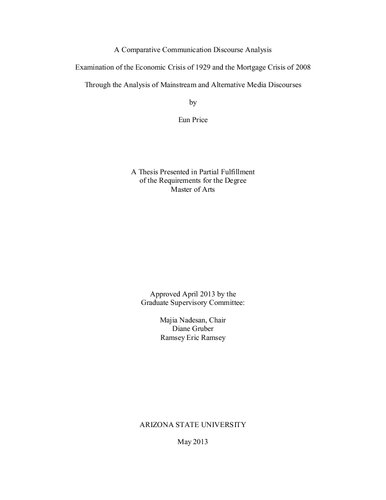 A Comparative Communication Discourse Analysis

Examination of the Economic Crisis of 1929 and the Mortgage Crisis of 2008

Through the Analysis of Mainstream and Alternative Media Discourses

by

Eun Price

A Thesis Presented in Partial Fulfillment
of the Requirements for the Degree
Master of Arts

Approved April 2013 by the
Graduate Supervisory Committee:

Majia Nadesan, Chair
Diane Gruber
Ramsey Eric Ramsey

ARIZONA STATE UNIVERSITY

May 2013